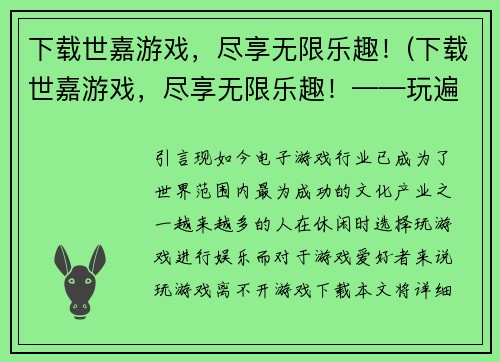 下载世嘉游戏，尽享无限乐趣！(下载世嘉游戏，尽享无限乐趣！——玩遍

引言现如今电子游戏行业已成为了世界范围内最为成功的文化产业之一越来越多的人在休闲时选择玩游戏进行娱乐而对于游戏爱好者来说玩游戏离不开游戏下载本文将详细